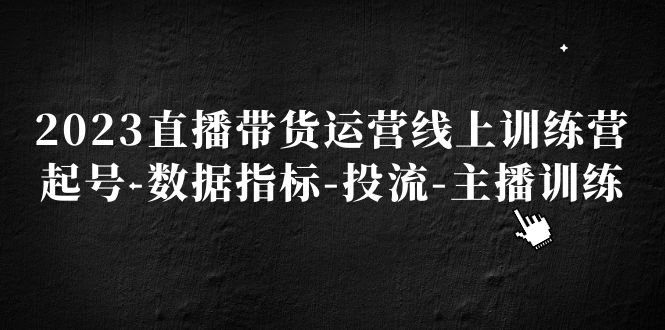 2023直播带货运营线上训练营
起号-数据指标-投流-主播训练